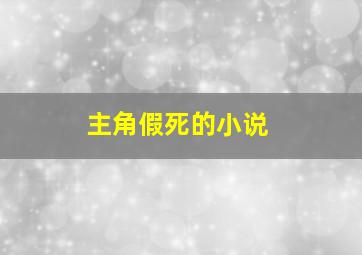 主角假死的小说